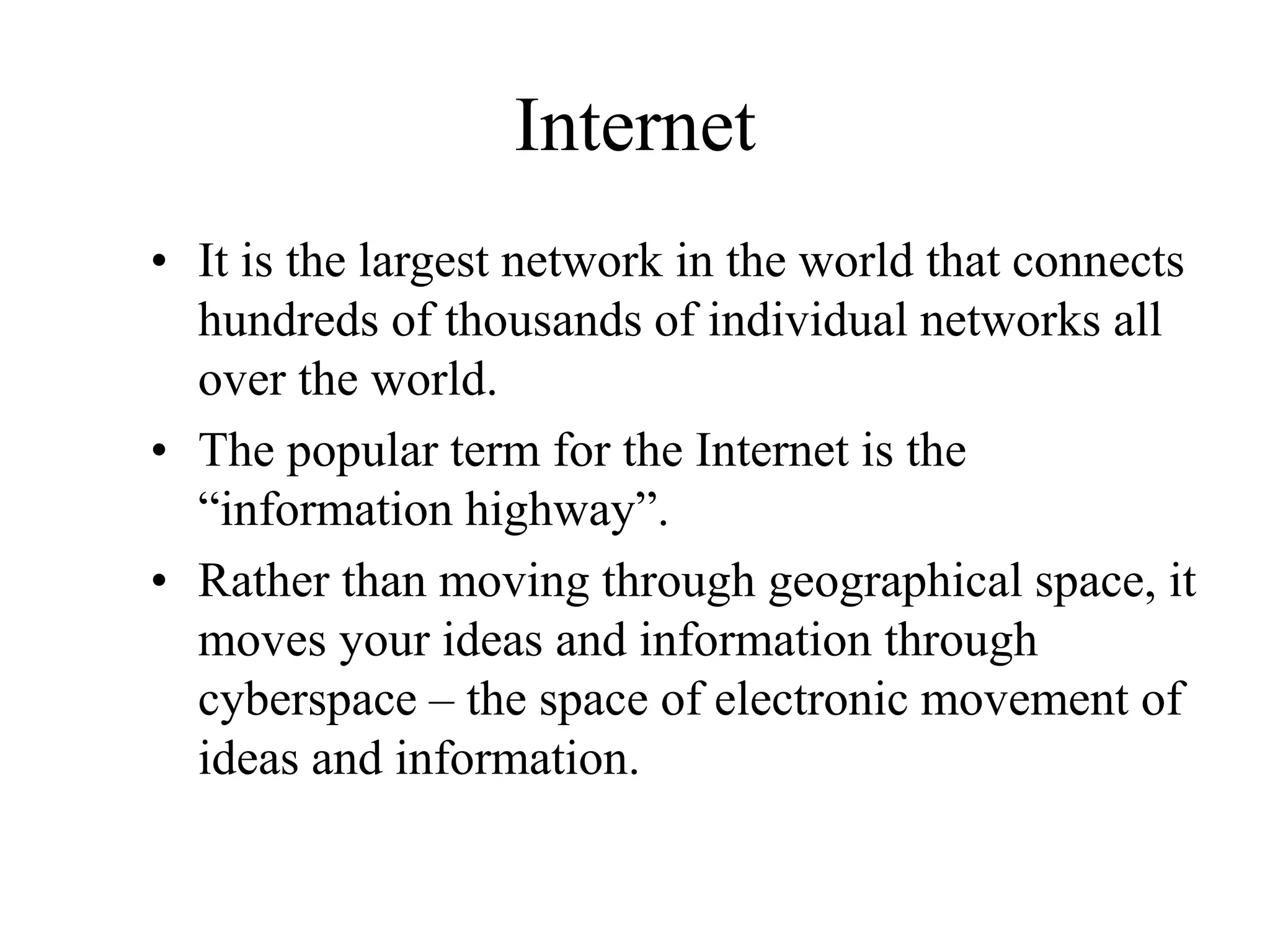 Internet

• It is the largest network in the world that connects hundreds of thousands of individual networks all over the world.

• The popular term for the Internet is the "information highway".

• Rather than moving through geographical space, it moves your ideas and information through cyberspace – the space of electronic movement of ideas and information.